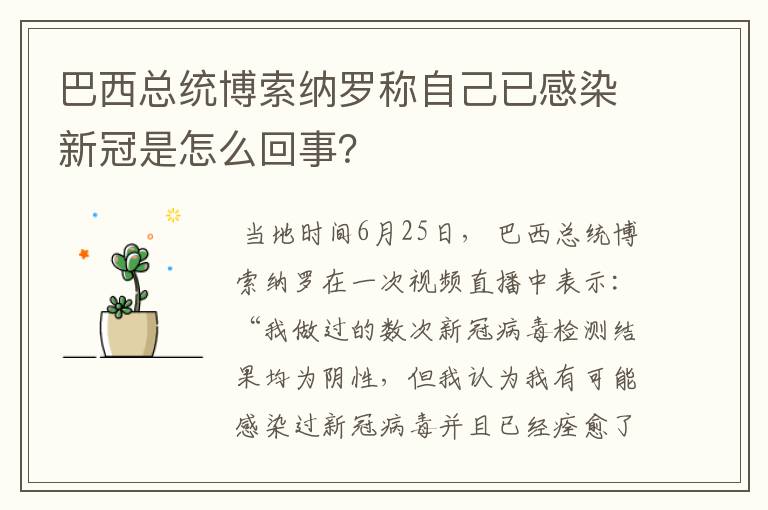 巴西总统博索纳罗称自己已感染新冠是怎么回事?

当地时间6月25日，巴西总统博索纳罗在一次视频直播中表示：“我做过的数次新冠病毒检测结果均为阴性，但我认为我有可能感染过新冠病毒并且已经痊愈了